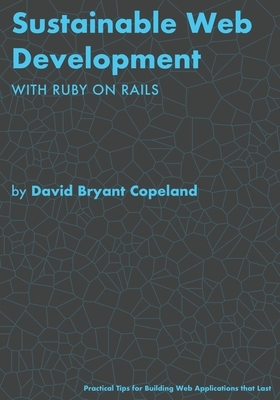 Sustainable Web Development

WITH RUBY ON RAILS

by David Bryant Copeland

Practical Tips for Building Web Applications that Last